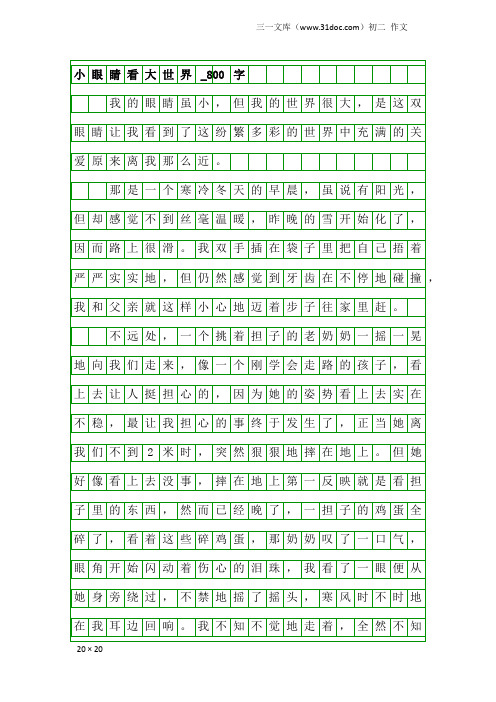 三一文库（www.31doc.com）初二 作文

小眼睛看大世界_800字

我的眼睛虽小，但我的世界很大，是这双眼睛让我看到了这纷繁多彩的世界中充满的关爱原来离我那么近。

那是一个寒冷冬天的早晨，虽说有阳光，但却感觉不到丝毫温暖，昨晚的雪开始化了，因而路上很滑。我双手插在袋子里把自己捂着严严实实地，但仍然感觉到牙齿在不停地碰撞，我和父亲就这样小心地迈着步子往家里赶。

不远处，一个挑着担子的老奶奶一摇一晃地向我们走来，像一个刚学会走路的孩子，看上去让人挺担心的，因为她的姿势看上去实在不稳，最让我担心的事终于发生了，正当她离我们不到2米时，突然狠狠地摔在地上。但她好像看上去没事，摔在地上第一反映就是看担子里的东西，然而已经晚了，一担子的鸡蛋全碎了，看着这些碎鸡蛋，那奶奶叹了一口气，眼角开始闪动着伤心的泪珠，我看了一眼便从她身旁绕过，不禁地摇了摇头，寒风时不时地在我耳边回响。我不知不觉地走着，全然不知

20×20